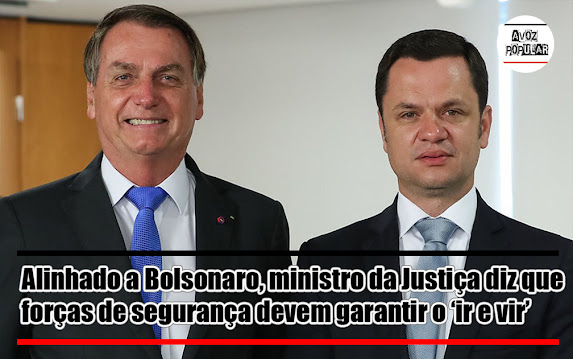 A VOZ POPULAR

Alinhado a Bolsonaro, ministro da Justiça diz que forças de segurança devem garantir o 'ir e vir'